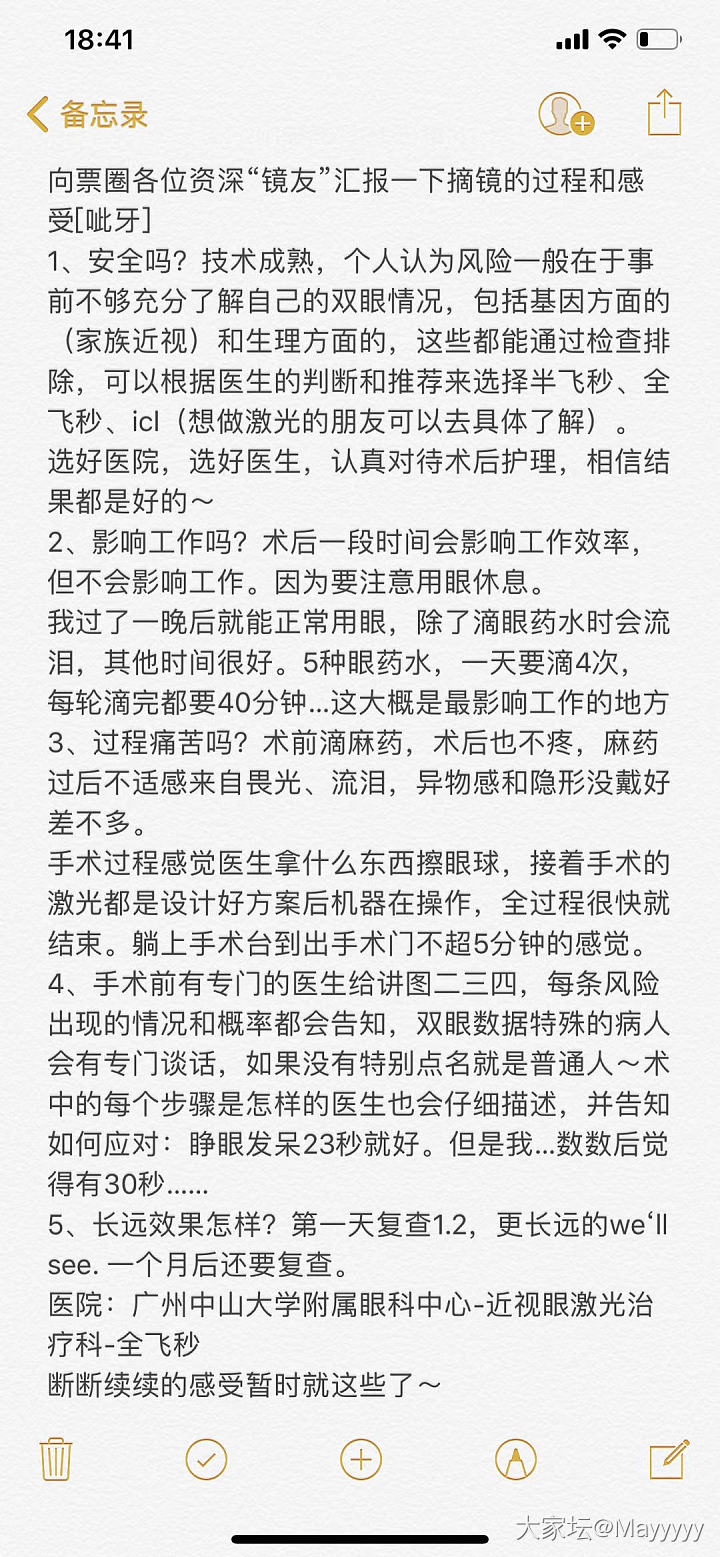 18:41

备忘录

向票圈各位资深“镜友”汇报一下摘镜的过程和感受[呲牙]
1、安全吗？技术成熟，个人认为风险一般在于事前不够充分了解自己的双眼情况，包括基因方面的（家族近视）和生理方面的，这些都能通过检查排除，可以根据医生的判断和推荐来选择半飞秒、全飞秒、icl（想做激光的朋友可以去具体了解）。选好医院，选好医生，认真对待术后护理，相信结果都是好的～
2、影响工作吗？术后一段时间会影响工作效率，但不会影响工作。因为要注意用眼休息。
我过了一晚后就能正常用眼，除了滴眼药水时会流泪，其他时间很好。5种眼药水，一天要滴4次，每轮滴完都要40分钟...这大概是最影响工作的地方
3、过程痛苦吗？术前滴麻药，术后也不疼，麻药过后不适感来自畏光、流泪，异物感和隐形没戴好差不多。
手术过程感觉医生拿什么东西擦眼球，接着手术的激光都是设计好方案后机器在操作，全过程很快就结束。躺上手术台到出手术门不超5分钟的感觉。
4、手术前有专门的医生给讲图二三四，每条风险出现的情况和概率都会告知，双眼数据特殊的病人会有专门谈话，如果没有特别点名就是普通人～术中的每个步骤是怎样的医生也会仔细描述，并告知如何应对：睁眼发呆23秒就好。但是我...数数后觉得有30秒......
5、长远效果怎样？第一天复查1.2，更长远的we‘ll see. 一个月后还要复查。
医院：广州中山大学附属眼科中心-近视眼激光治疗科-全飞秒
断断续续的感受暂时就这些了～

大家坛@Mayyyyy